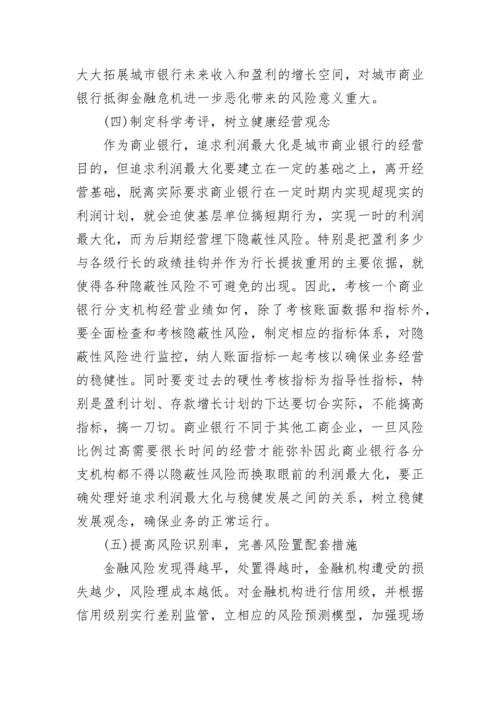 大大拓展城市银行未来收入和盈利的增长空间，对城市商业银行抵御金融危机进一步恶化带来的风险意义重大。

(四)制定科学考评，树立健康经营观念

作为商业银行，追求利润最大化是城市商业银行的经营目的，但追求利润最大化要建立在一定的基础之上，离开经营基础，脱离实际要求商业银行在一定时期内实现超现实的利润计划，就会迫使基层单位搞短期行为，实现一时的利润最大化，而为后期经营埋下隐蔽性风险。特别是把盈利多少与各级行长的政绩挂钩并作为行长提拔重用的主要依据，就使得各种隐蔽性风险不可避免的出现。因此，考核一个商业银行分支机构经营业绩如何，除了考核账面数据和指标外，要全面检查和考核隐蔽性风险，制定相应的指标体系，对隐蔽性风险进行监控，纳人账面指标一起考核以确保业务经营的稳健性。同时要变过去的硬性考核指标为指导性指标，特别是盈利计划、存款增长计划的下达要切合实际，不能搞高指标，搞一刀切。商业银行不同于其他工商企业，一旦风险比例过高需要很长时间的经营才能弥补因此商业银行各分支机构都不得以隐蔽性风险而换取眼前的利润最大化，要正确处理好追求利润最大化与稳健发展之间的关系，树立稳健发展观念，确保业务的正常运行。

(五)提高风险识别率，完善风险置配套措施

金融风险发现得越早，处置得越时，金融机构遭受的损失越少，风险理成本越低。对金融机构进行信用级，并根据信用级别实行差别监管，立相应的风险预测模型，加强现场